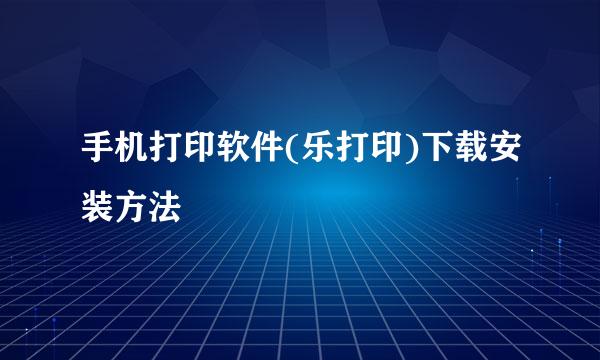 手机打印软件(乐打印)下载安装方法